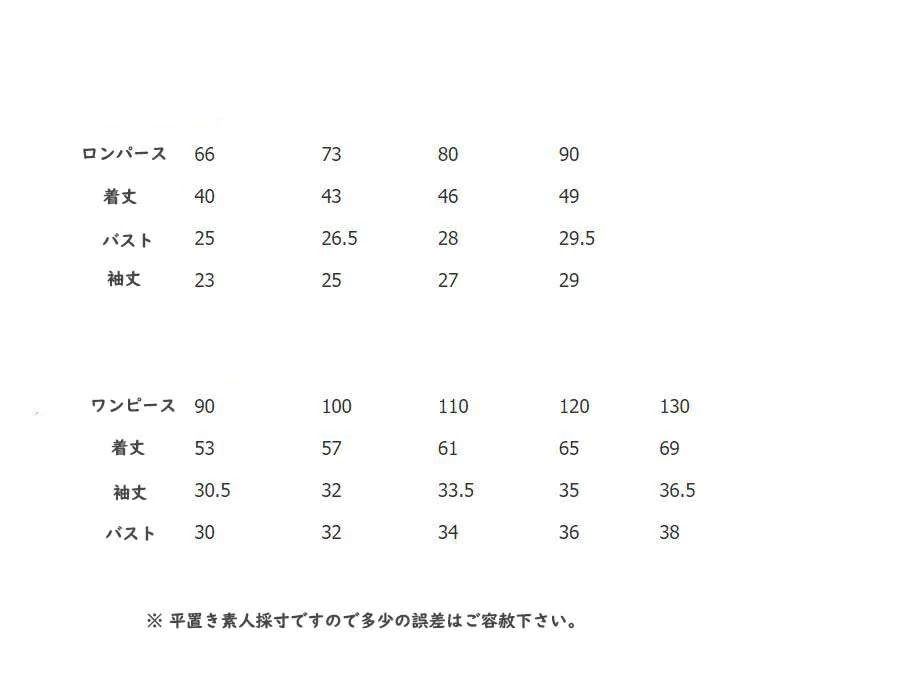 | ロンパース | 66 | 73 | 80 | 90 |
|---|---|---|---|---|
| 着丈 | 40 | 43 | 46 | 49 |
| バスト | 25 | 26.5 | 28 | 29.5 |
| 袖丈 | 23 | 25 | 27 | 29 |

| ワンピース | 90 | 100 | 110 | 120 | 130 |
|---|---|---|---|---|---|
| 着丈 | 53 | 57 | 61 | 65 | 69 |
| 袖丈 | 30.5 | 32 | 33.5 | 35 | 36.5 |
| バスト | 30 | 32 | 34 | 36 | 38 |

※ 平置き素人採寸ですので多少の誤差はご容赦下さい。